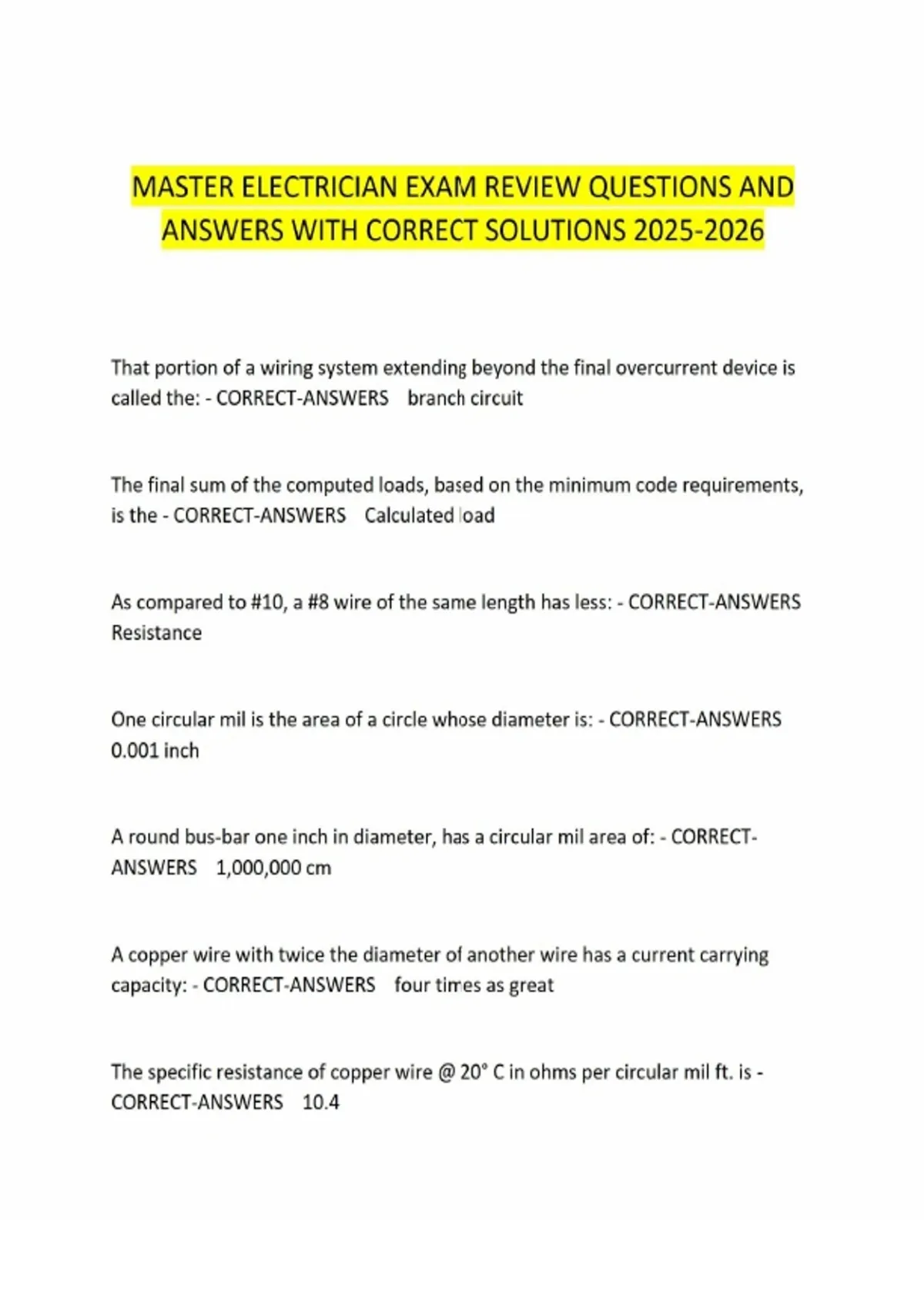 MASTER ELECTRICIAN EXAM REVIEW QUESTIONS AND ANSWERS WITH CORRECT SOLUTIONS 2025-2026

That portion of a wiring system extending beyond the final overcurrent device is called the: - CORRECT-ANSWERS branch circuit

The final sum of the computed loads, based on the minimum code requirements, is the - CORRECT-ANSWERS Calculated load

As compared to #10, a #8 wire of the same length has less: - CORRECT-ANSWERS Resistance

One circular mil is the area of a circle whose diameter is: - CORRECT-ANSWERS 0.001 inch

A round bus-bar one inch in diameter, has a circular mil area of: - CORRECT-ANSWERS 1,000,000 cm

A copper wire with twice the diameter of another wire has a current carrying capacity: - CORRECT-ANSWERS four times as great

The specific resistance of copper wire @ 20° C in ohms per circular mil ft. is - CORRECT-ANSWERS 10.4